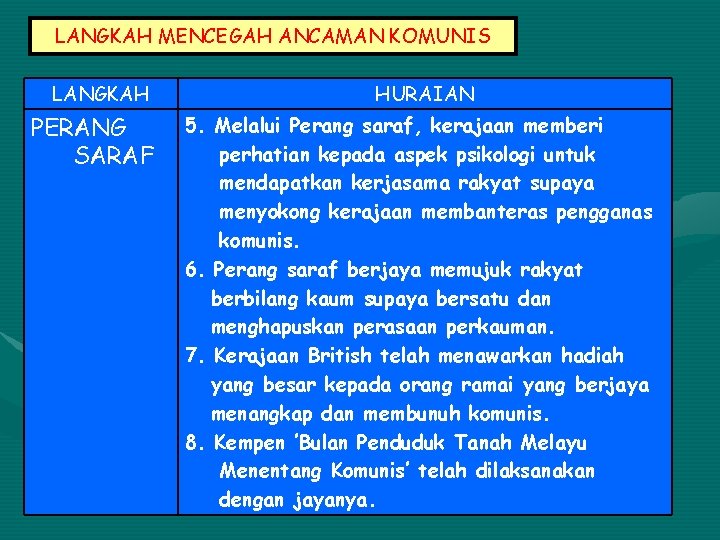 LANGKAH MENCEGAH ANCAMAN KOMUNIS

| LANGKAH | HURAIAN |
|---|---|
| PERANG SARAF | 5. Melalui Perang saraf, kerajaan memberi perhatian kepada aspek psikologi untuk mendapatkan kerjasama rakyat supaya menyokong kerajaan membanteras pengganas komunis. 6. Perang saraf berjaya memujuk rakyat berbilang kaum supaya bersatu dan menghapuskan perasaan perkauman. 7. Kerajaan British telah menawarkan hadiah yang besar kepada orang ramai yang berjaya menangkap dan membunuh komunis. 8. Kempen 'Bulan Penduduk Tanah Melayu Menentang Komunis' telah dilaksanakan dengan jayanya. |